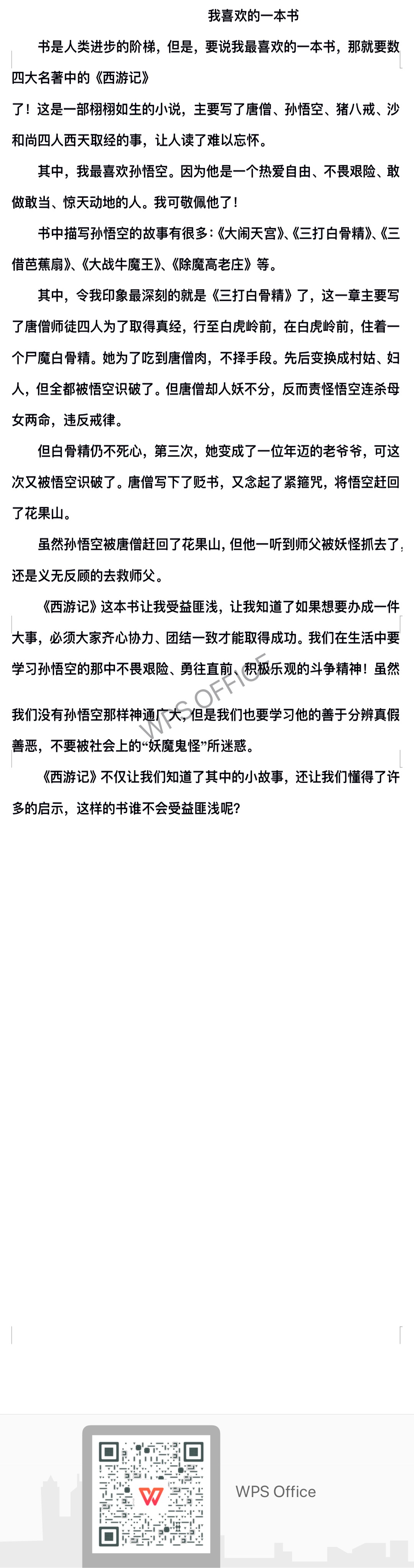 我喜欢的一本书

书是人类进步的阶梯，但是，要说我最喜欢的一本书，那就要数四大名著中的《西游记》

了！这是一部栩栩如生的小说，主要写了唐僧、孙悟空、猪八戒、沙和尚四人西天取经的事，让人读了难以忘怀。

其中，我最喜欢孙悟空。因为他是一个热爱自由、不畏艰险、敢做敢当、惊天动地的人。我可敬佩他了！

书中描写孙悟空的故事有很多：《大闹天宫》、《三打白骨精》、《三借芭蕉扇》、《大战牛魔王》、《除魔高老庄》等。

其中，令我印象最深刻的就是《三打白骨精》了，这一章主要写了唐僧师徒四人为了取得真经，行至白虎岭前，在白虎岭前，住着一个尸魔白骨精。她为了吃到唐僧肉，不择手段。先后变换成村姑、妇人，但全都被悟空识破了。但唐僧却人妖不分，反而责怪悟空连杀母女两命，违反戒律。

但白骨精仍不死心，第三次，她变成了一位年迈的老爷爷，可这次又被悟空识破了。唐僧写下了贬书，又念起了紧箍咒，将悟空赶回了花果山。

虽然孙悟空被唐僧赶回了花果山，但他一听到师父被妖怪抓去了，还是义无反顾的去救师父。

《西游记》这本书让我受益匪浅，让我知道了如果想要办成一件大事，必须大家齐心协力、团结一致才能取得成功。我们在生活中要学习孙悟空的那中不畏艰险、勇往直前、积极乐观的斗争精神！虽然

我们没有孙悟空那样神通广大，但是我们也要学习他的善于分辨真假善恶，不要被社会上的“妖魔鬼怪”所迷惑。

《西游记》不仅让我们知道了其中的小故事，还让我们懂得了许多的启示，这样的书谁不会受益匪浅呢？

WPS Office

WPS OFFICE